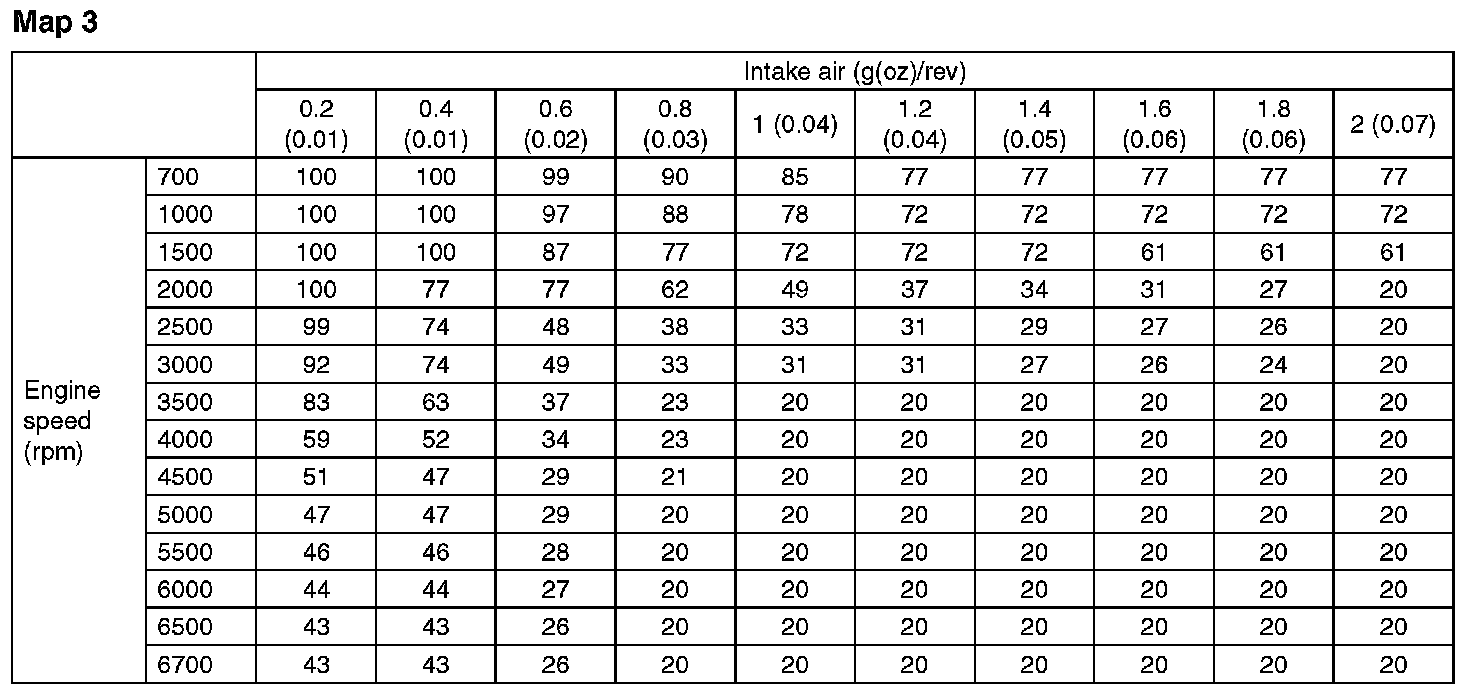 **Map 3**

| | | Intake air (g(oz)/rev) | | | | | | | | | |
|---|---|---|---|---|---|---|---|---|---|---|---|
| | | 0.2 (0.01) | 0.4 (0.01) | 0.6 (0.02) | 0.8 (0.03) | 1 (0.04) | 1.2 (0.04) | 1.4 (0.05) | 1.6 (0.06) | 1.8 (0.06) | 2 (0.07) |
| Engine speed (rpm) | 700 | 100 | 100 | 99 | 90 | 85 | 77 | 77 | 77 | 77 | 77 |
| | 1000 | 100 | 100 | 97 | 88 | 78 | 72 | 72 | 72 | 72 | 72 |
| | 1500 | 100 | 100 | 87 | 77 | 72 | 72 | 72 | 61 | 61 | 61 |
| | 2000 | 100 | 77 | 77 | 62 | 49 | 37 | 34 | 31 | 27 | 20 |
| | 2500 | 99 | 74 | 48 | 38 | 33 | 31 | 29 | 27 | 26 | 20 |
| | 3000 | 92 | 74 | 49 | 33 | 31 | 31 | 27 | 26 | 24 | 20 |
| | 3500 | 83 | 63 | 37 | 23 | 20 | 20 | 20 | 20 | 20 | 20 |
| | 4000 | 59 | 52 | 34 | 23 | 20 | 20 | 20 | 20 | 20 | 20 |
| | 4500 | 51 | 47 | 29 | 21 | 20 | 20 | 20 | 20 | 20 | 20 |
| | 5000 | 47 | 47 | 29 | 20 | 20 | 20 | 20 | 20 | 20 | 20 |
| | 5500 | 46 | 46 | 28 | 20 | 20 | 20 | 20 | 20 | 20 | 20 |
| | 6000 | 44 | 44 | 27 | 20 | 20 | 20 | 20 | 20 | 20 | 20 |
| | 6500 | 43 | 43 | 26 | 20 | 20 | 20 | 20 | 20 | 20 | 20 |
| | 6700 | 43 | 43 | 26 | 20 | 20 | 20 | 20 | 20 | 20 | 20 |